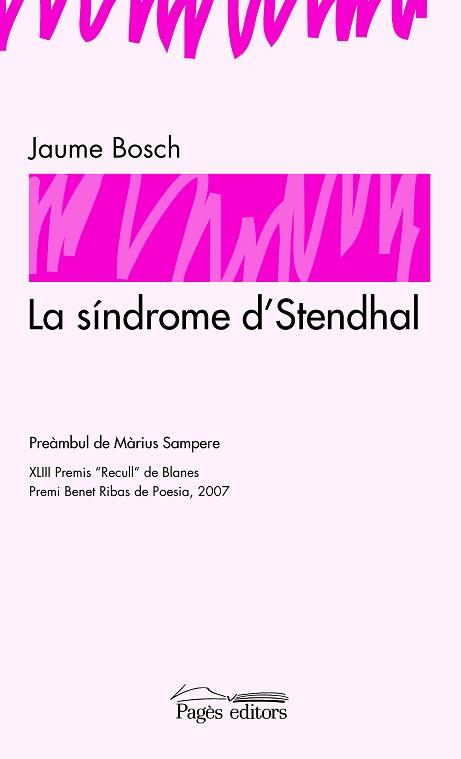 Jaume Bosch

La síndrome d'Stendhal

Preàmbul de Màrius Sampere

XLIII Premis "Recull" de Blanes
Premi Benet Ribas de Poesia, 2007

Pagès editors